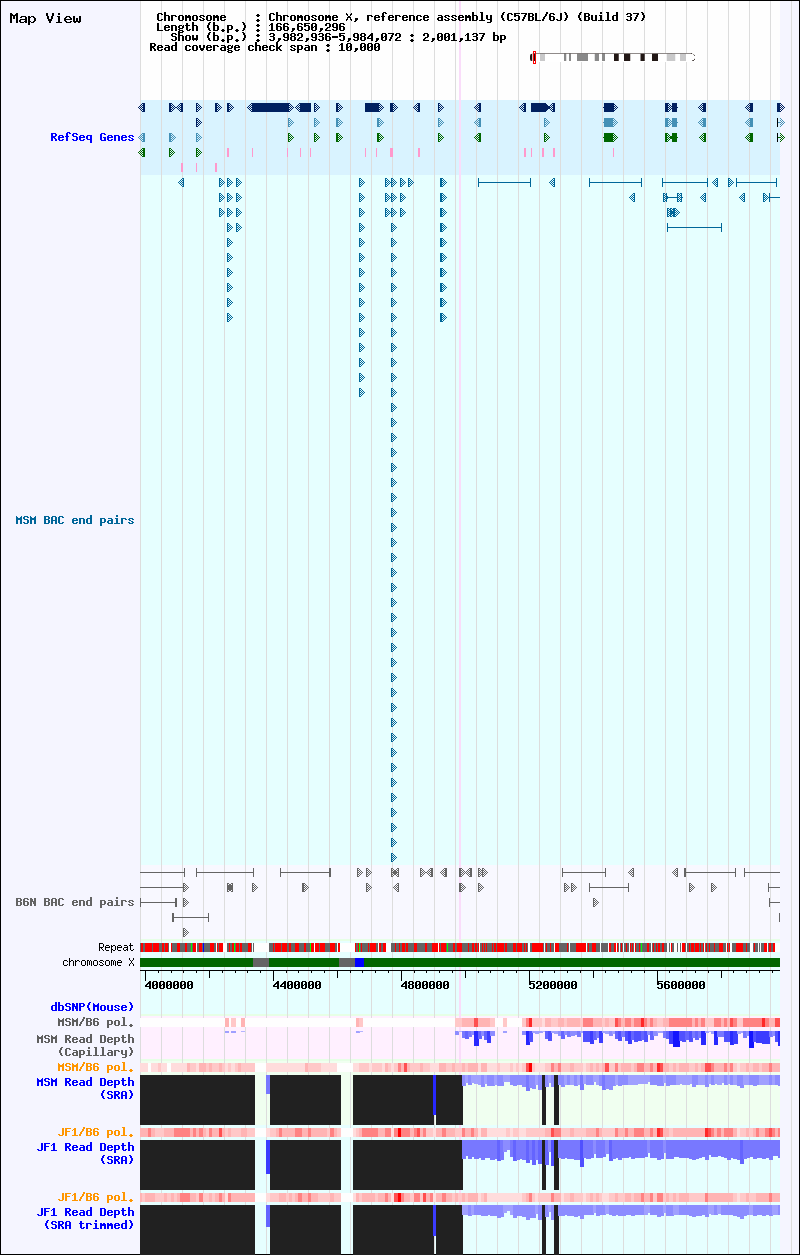 Map View

Chromosome : Chromosome X, reference assembly (C57BL/6J) (Build 37)
Length (b.p.) : 166,650,296
Show (b.p.) : 3,982,936-5,984,072 : 2,001,137 bp
Read coverage check span : 10,000

RefSeq Genes

MSM BAC end pairs

B6N BAC end pairs

Repeat
chromosome X

4000000 4400000 4800000 5200000 5600000

dbSNP(Mouse)
MSM/B6 pol.
MSM Read Depth (Capillary)
MSM/B6 pol.
MSM Read Depth (SRA)
JF1/B6 pol.
JF1 Read Depth (SRA)
JF1/B6 pol.
JF1 Read Depth (SRA trimmed)